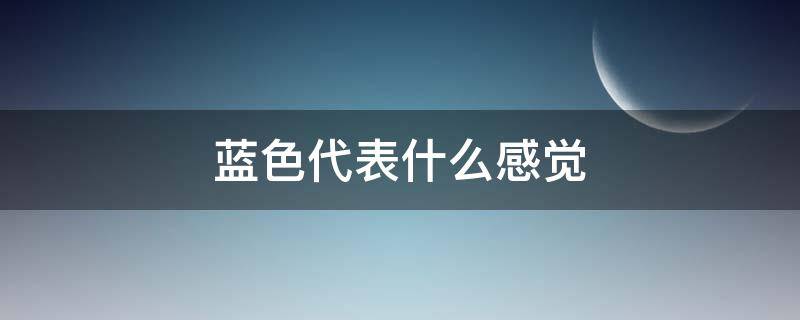 蓝色代表什么感觉